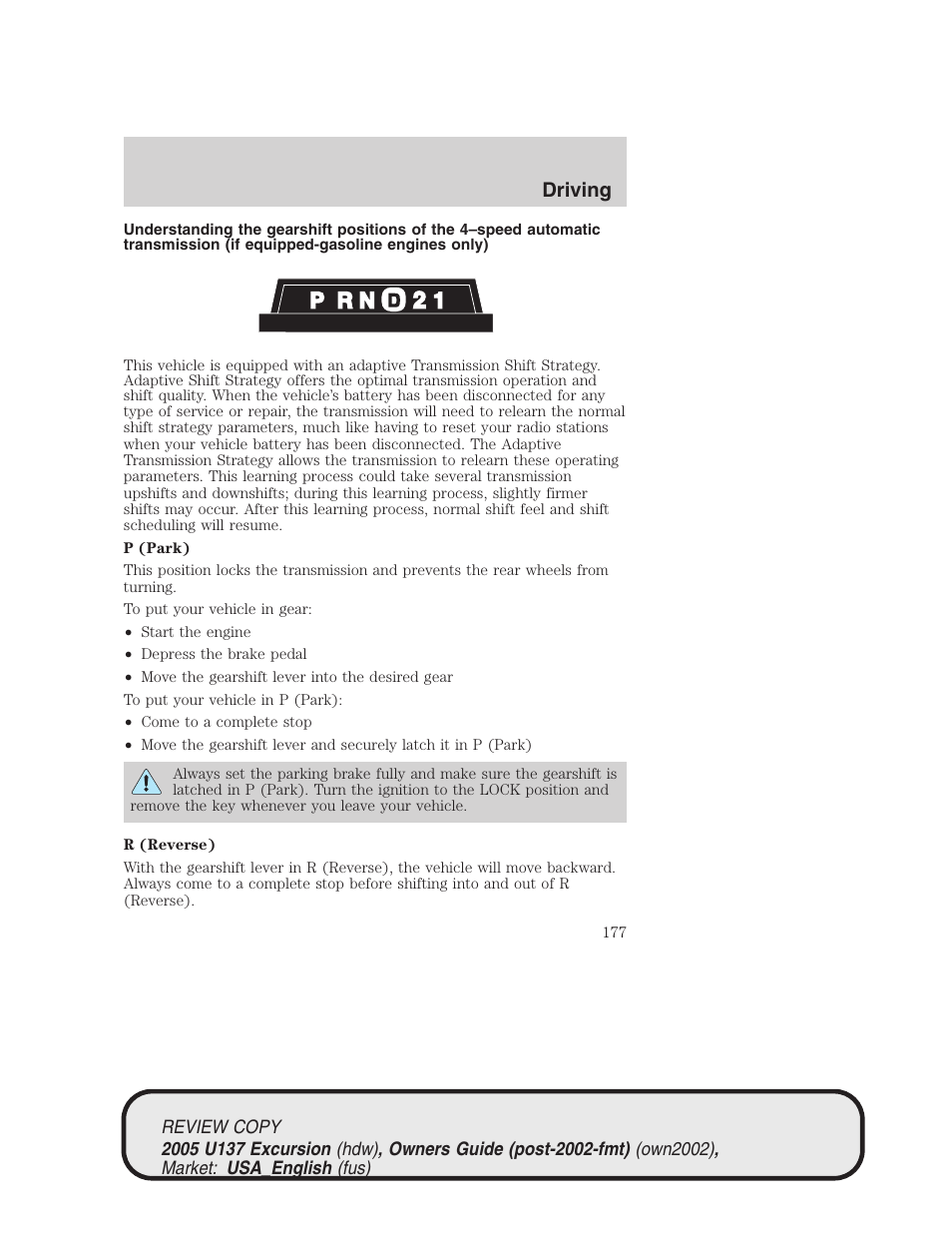 Driving

Understanding the gearshift positions of the 4–speed automatic transmission (if equipped-gasoline engines only)

P R N D 2 1

This vehicle is equipped with an adaptive Transmission Shift Strategy. Adaptive Shift Strategy offers the optimal transmission operation and shift quality. When the vehicle's battery has been disconnected for any type of service or repair, the transmission will need to relearn the normal shift strategy parameters, much like having to reset your radio stations when your vehicle battery has been disconnected. The Adaptive Transmission Strategy allows the transmission to relearn these operating parameters. This learning process could take several transmission upshifts and downshifts; during this learning process, slightly firmer shifts may occur. After this learning process, normal shift feel and shift scheduling will resume.

P (Park)

This position locks the transmission and prevents the rear wheels from turning.

To put your vehicle in gear:

• Start the engine
• Depress the brake pedal
• Move the gearshift lever into the desired gear

To put your vehicle in P (Park):

• Come to a complete stop
• Move the gearshift lever and securely latch it in P (Park)

Always set the parking brake fully and make sure the gearshift is latched in P (Park). Turn the ignition to the LOCK position and remove the key whenever you leave your vehicle.

R (Reverse)

With the gearshift lever in R (Reverse), the vehicle will move backward. Always come to a complete stop before shifting into and out of R (Reverse).

177

REVIEW COPY
2005 U137 Excursion (hdw), Owners Guide (post-2002-fmt) (own2002), Market: USA_English (fus)